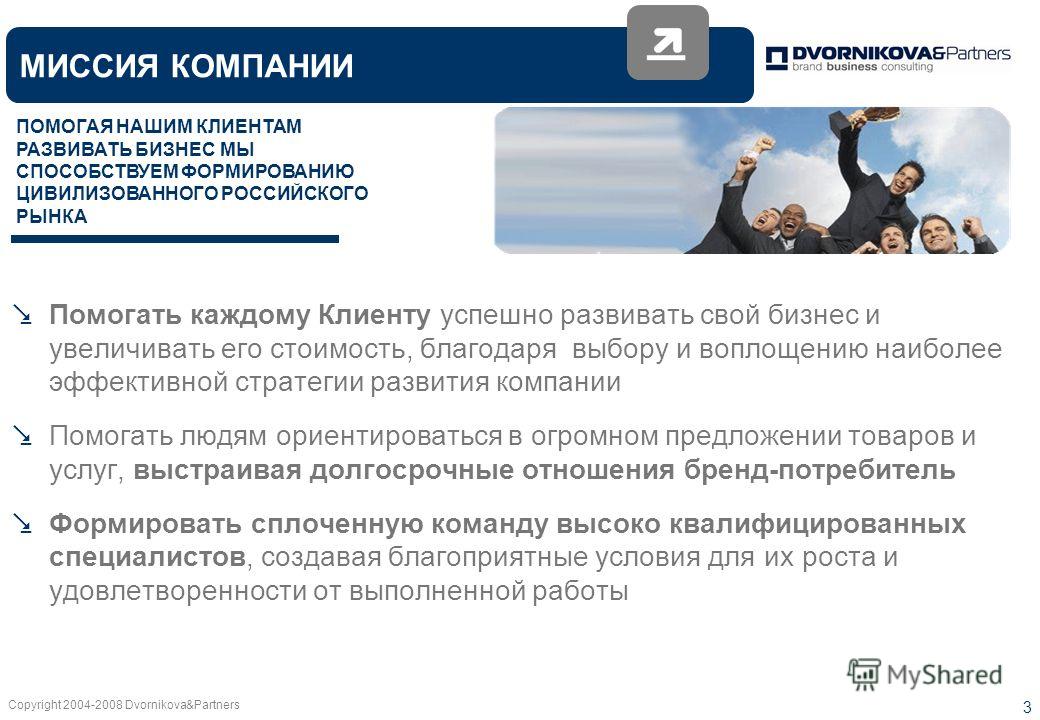 МИССИЯ КОМПАНИИ

DVORNIKOVA&Partners
brand business consulting

ПОМОГАЯ НАШИМ КЛИЕНТАМ РАЗВИВАТЬ БИЗНЕС МЫ СПОСОБСТВУЕМ ФОРМИРОВАНИЮ ЦИВИЛИЗОВАННОГО РОССИЙСКОГО РЫНКА

Помогать каждому Клиенту успешно развивать свой бизнес и увеличивать его стоимость, благодаря выбору и воплощению наиболее эффективной стратегии развития компании

Помогать людям ориентироваться в огромном предложении товаров и услуг, выстраивая долгосрочные отношения бренд-потребитель

Формировать сплоченную команду высоко квалифицированных специалистов, создавая благоприятные условия для их роста и удовлетворенности от выполненной работы

MyShared

Copyright 2004-2008 Dvornikova&Partners

3